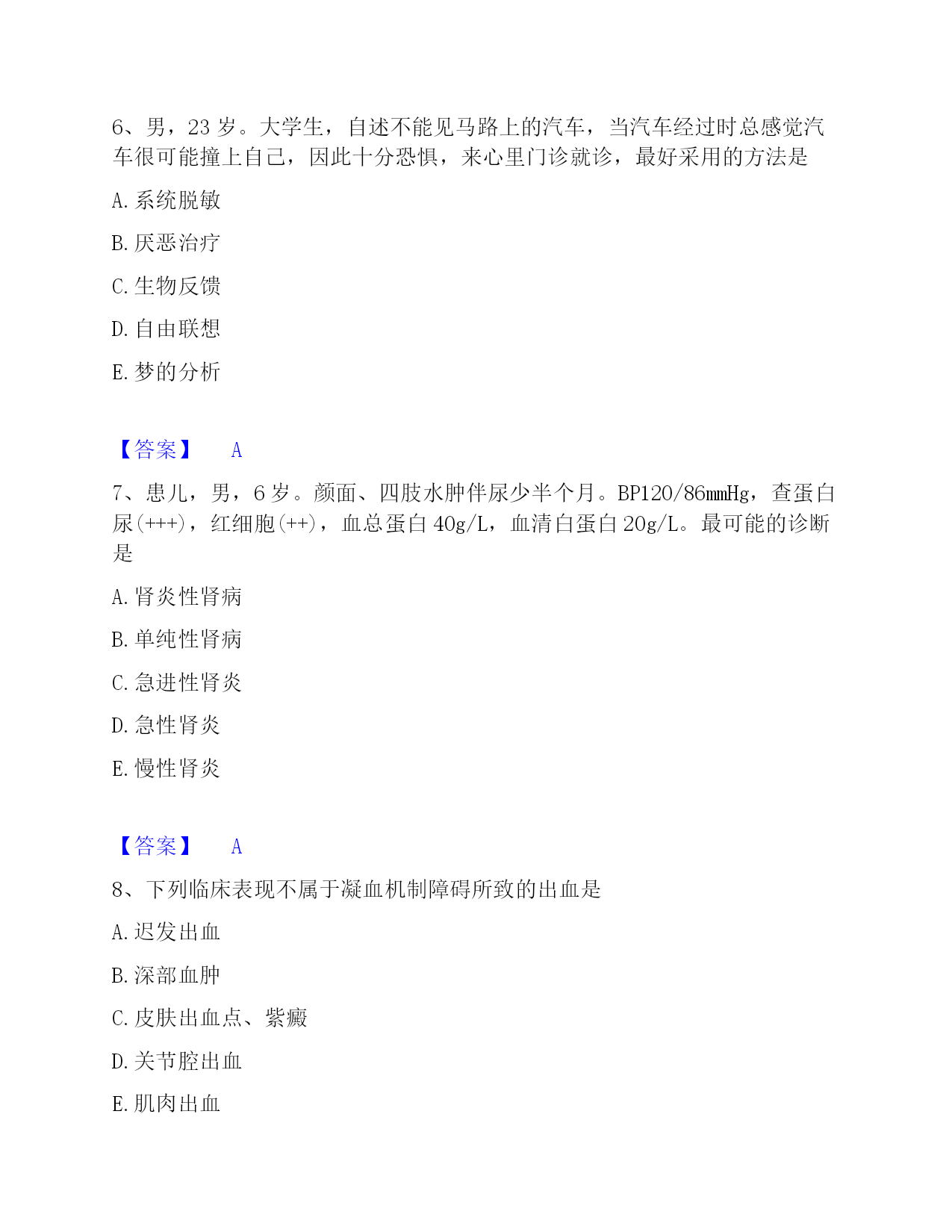 6、男，23 岁。大学生，自述不能见马路上的汽车，当汽车经过时总感觉汽车很可能撞上自己，因此十分恐惧，来心里门诊就诊，最好采用的方法是

A. 系统脱敏

B. 厌恶治疗

C. 生物反馈

D. 自由联想

E. 梦的分析

【答案】 A

7、患儿，男，6 岁。颜面、四肢水肿伴尿少半个月。BP120/86mmHg，查蛋白尿(+++)，红细胞(++)，血总蛋白 40g/L，血清白蛋白 20g/L。最可能的诊断是

A. 肾炎性肾病

B. 单纯性肾病

C. 急进性肾炎

D. 急性肾炎

E. 慢性肾炎

【答案】 A

8、下列临床表现不属于凝血机制障碍所致的出血是

A. 迟发出血

B. 深部血肿

C. 皮肤出血点、紫癜

D. 关节腔出血

E. 肌肉出血